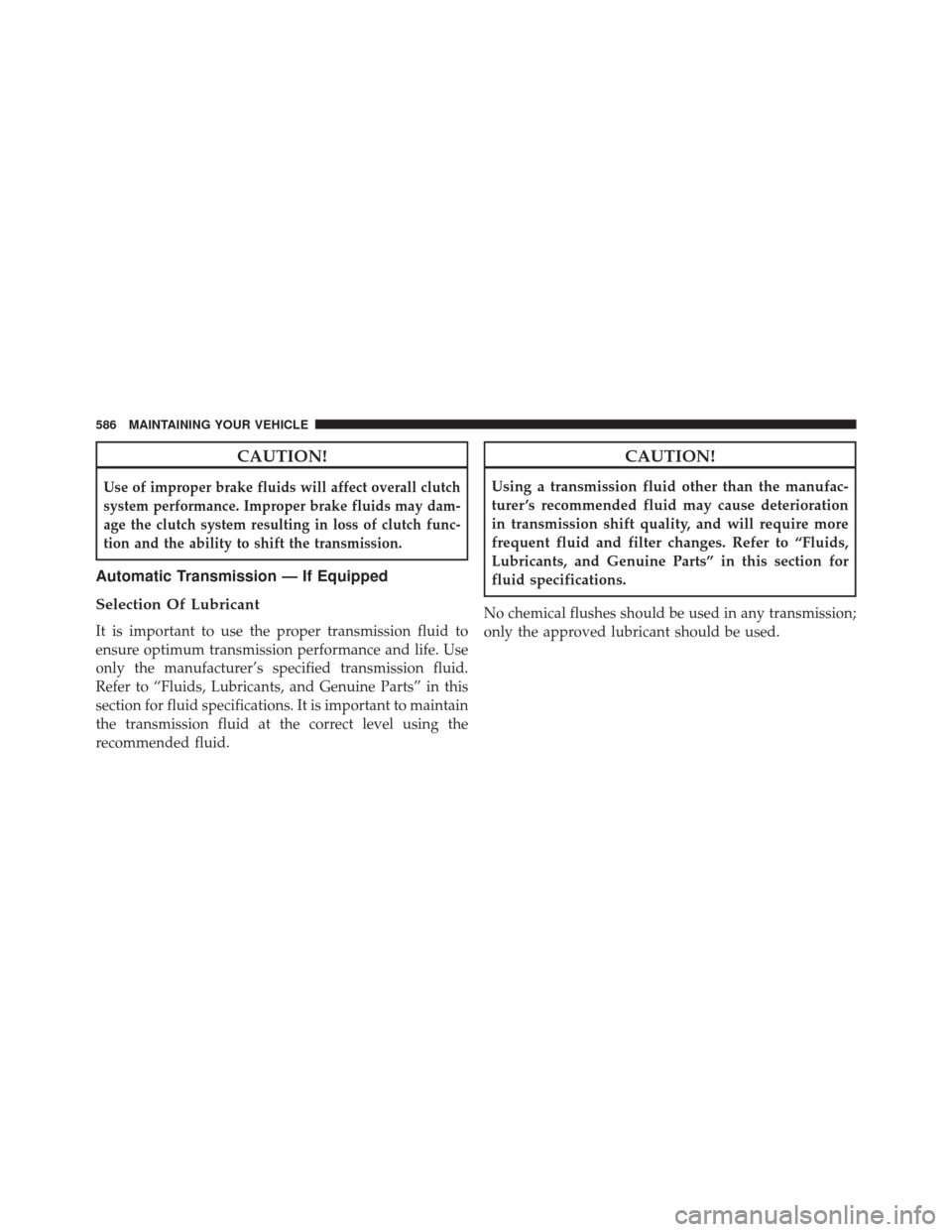 586 MAINTAINING YOUR VEHICLE

CAUTION!

Use of improper brake fluids will affect overall clutch system performance. Improper brake fluids may damage the clutch system resulting in loss of clutch function and the ability to shift the transmission.

Automatic Transmission — If Equipped

Selection Of Lubricant

It is important to use the proper transmission fluid to ensure optimum transmission performance and life. Use only the manufacturer's specified transmission fluid. Refer to "Fluids, Lubricants, and Genuine Parts" in this section for fluid specifications. It is important to maintain the transmission fluid at the correct level using the recommended fluid.

CAUTION!

Using a transmission fluid other than the manufacturer's recommended fluid may cause deterioration in transmission shift quality, and will require more frequent fluid and filter changes. Refer to "Fluids, Lubricants, and Genuine Parts" in this section for fluid specifications.

No chemical flushes should be used in any transmission; only the approved lubricant should be used.

carmanualsonline.info